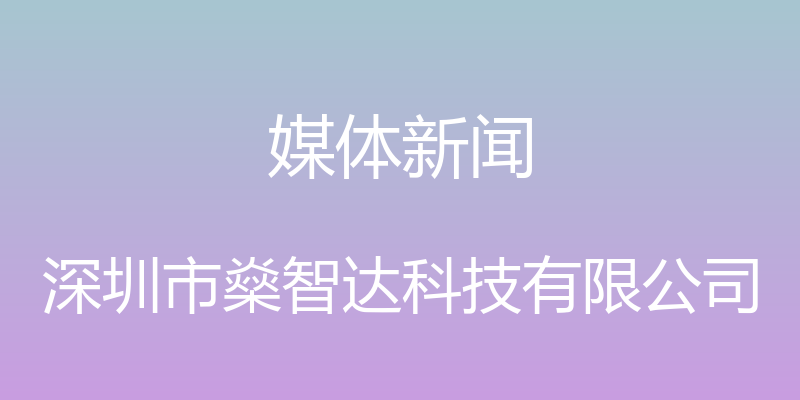 媒体新闻

深圳市燊智达科技有限公司